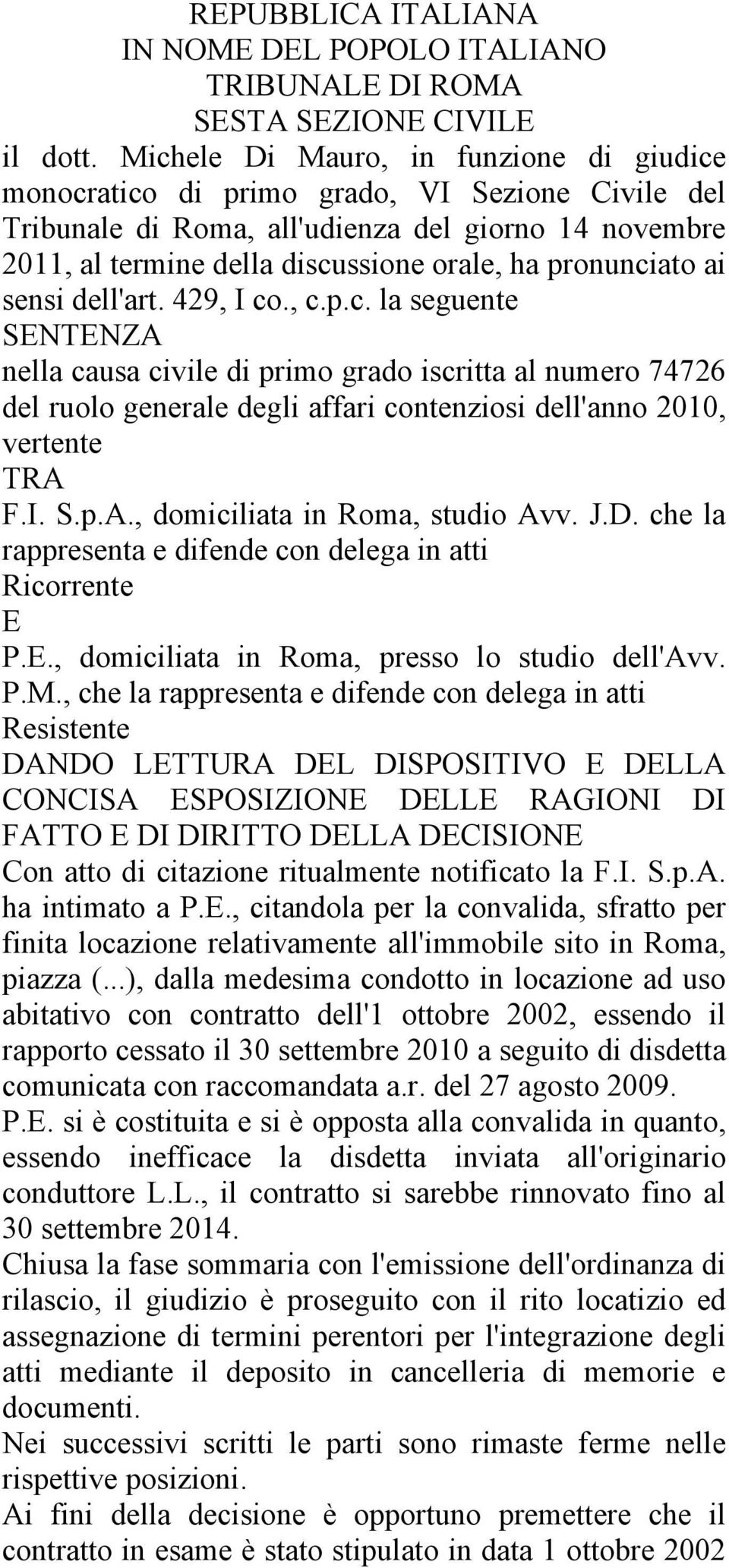 REPUBBLICA ITALIANA
IN NOME DEL POPOLO ITALIANO
TRIBUNALE DI ROMA
SESTA SEZIONE CIVILE

il dott. Michele Di Mauro, in funzione di giudice monocratico di primo grado, VI Sezione Civile del Tribunale di Roma, all'udienza del giorno 14 novembre 2011, al termine della discussione orale, ha pronunciato ai sensi dell'art. 429, I co., c.p.c. la seguente

SENTENZA

nella causa civile di primo grado iscritta al numero 74726 del ruolo generale degli affari contenziosi dell'anno 2010, vertente

TRA

F.I. S.p.A., domiciliata in Roma, studio Avv. J.D. che la rappresenta e difende con delega in atti

Ricorrente

E

P.E., domiciliata in Roma, presso lo studio dell'Avv. P.M., che la rappresenta e difende con delega in atti

Resistente

DANDO LETTURA DEL DISPOSITIVO E DELLA CONCISA ESPOSIZIONE DELLE RAGIONI DI FATTO E DI DIRITTO DELLA DECISIONE

Con atto di citazione ritualmente notificato la F.I. S.p.A. ha intimato a P.E., citandola per la convalida, sfratto per finita locazione relativamente all'immobile sito in Roma, piazza (...), dalla medesima condotto in locazione ad uso abitativo con contratto dell'1 ottobre 2002, essendo il rapporto cessato il 30 settembre 2010 a seguito di disdetta comunicata con raccomandata a.r. del 27 agosto 2009.

P.E. si è costituita e si è opposta alla convalida in quanto, essendo inefficace la disdetta inviata all'originario conduttore L.L., il contratto si sarebbe rinnovato fino al 30 settembre 2014.

Chiusa la fase sommaria con l'emissione dell'ordinanza di rilascio, il giudizio è proseguito con il rito locatizio ed assegnazione di termini perentori per l'integrazione degli atti mediante il deposito in cancelleria di memorie e documenti.

Nei successivi scritti le parti sono rimaste ferme nelle rispettive posizioni.

Ai fini della decisione è opportuno premettere che il contratto in esame è stato stipulato in data 1 ottobre 2002